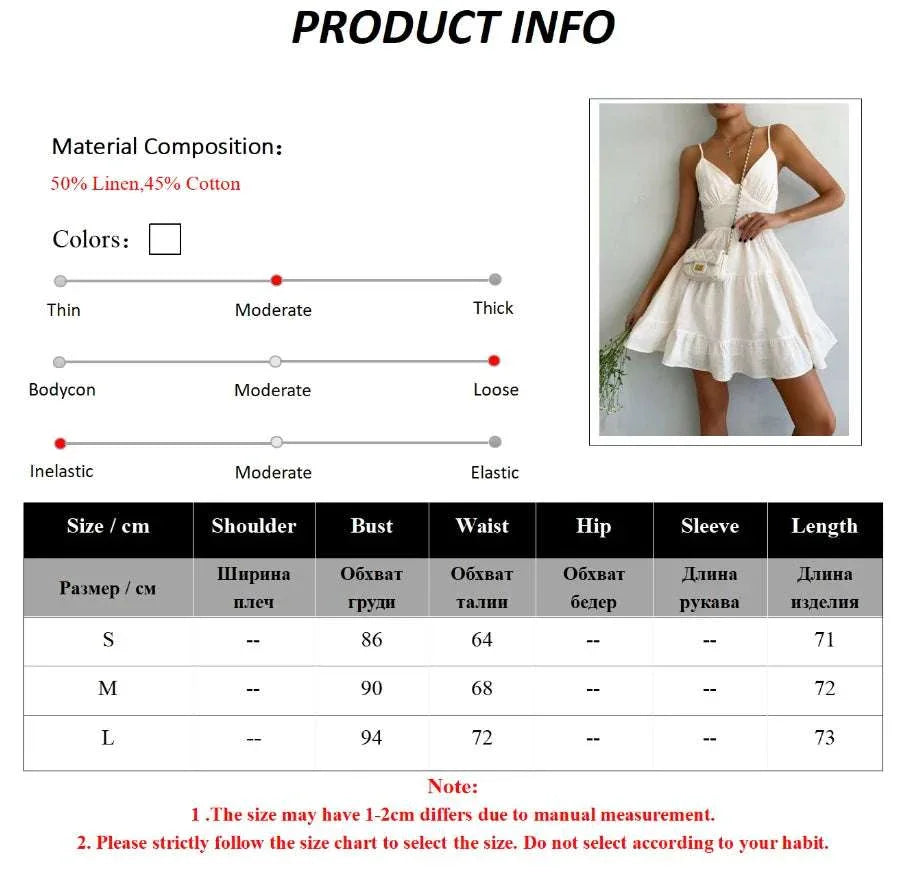 PRODUCT INFO

Material Composition：
50% Linen,45% Cotton

Colors：

Thin Moderate Thick

Bodycon Moderate Loose

Inelastic Moderate Elastic

| Size / cm | Shoulder | Bust | Waist | Hip | Sleeve | Length |
|---|---|---|---|---|---|---|
| Размер / см | Ширина плеч | Обхват груди | Обхват талии | Обхват бедер | Длина рукава | Длина изделия |
| S | -- | 86 | 64 | -- | -- | 71 |
| M | -- | 90 | 68 | -- | -- | 72 |
| L | -- | 94 | 72 | -- | -- | 73 |

Note:
1 .The size may have 1-2cm differs due to manual measurement.
2. Please strictly follow the size chart to select the size. Do not select according to your habit.